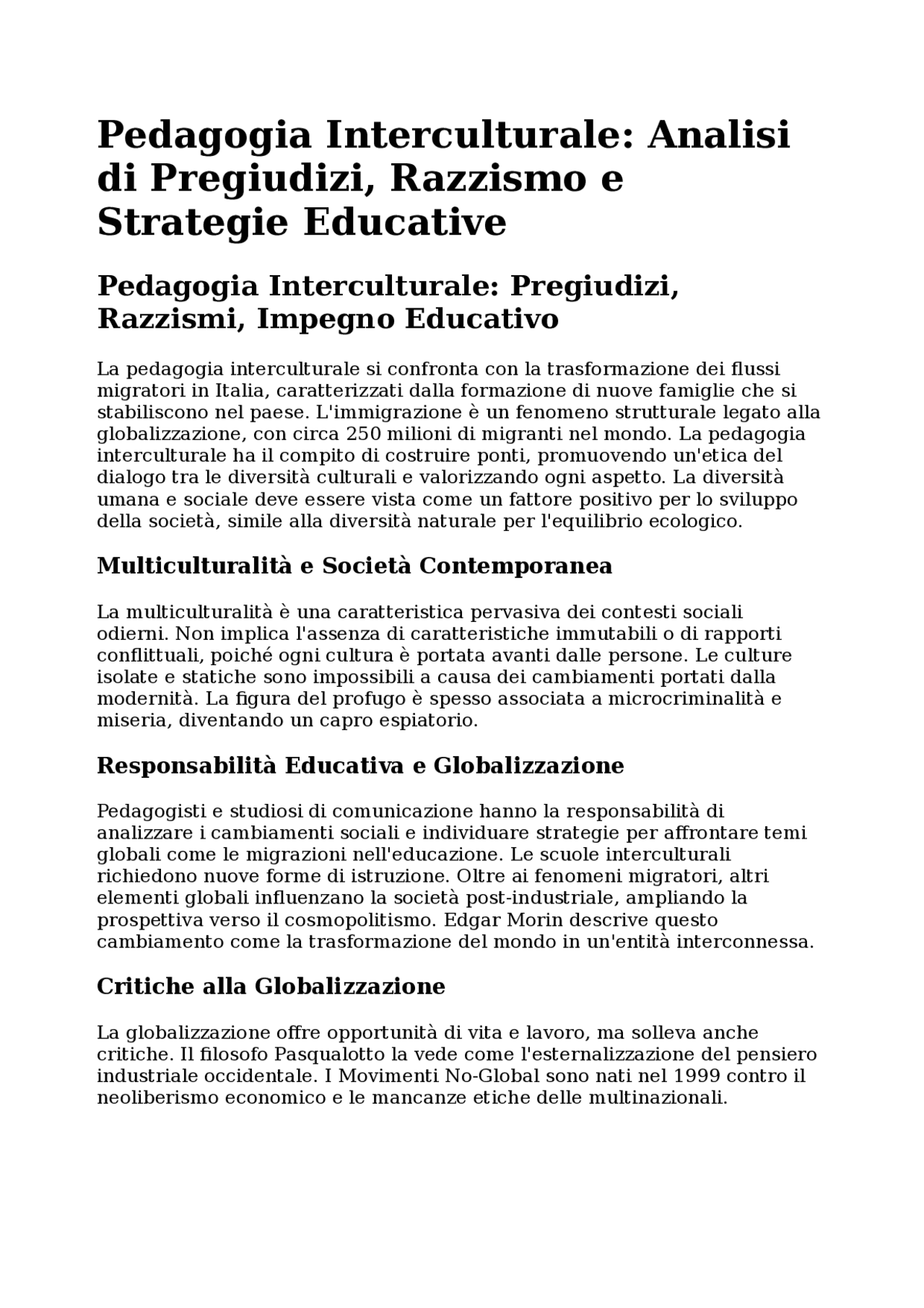 Pedagogia Interculturale: Analisi di Pregiudizi, Razzismo e Strategie Educative

Pedagogia Interculturale: Pregiudizi, Razzismi, Impegno Educativo

La pedagogia interculturale si confronta con la trasformazione dei flussi migratori in Italia, caratterizzati dalla formazione di nuove famiglie che si stabiliscono nel paese. L'immigrazione è un fenomeno strutturale legato alla globalizzazione, con circa 250 milioni di migranti nel mondo. La pedagogia interculturale ha il compito di costruire ponti, promuovendo un'etica del dialogo tra le diversità culturali e valorizzando ogni aspetto. La diversità umana e sociale deve essere vista come un fattore positivo per lo sviluppo della società, simile alla diversità naturale per l'equilibrio ecologico.

Multiculturalità e Società Contemporanea

La multiculturalità è una caratteristica pervasiva dei contesti sociali odierni. Non implica l'assenza di caratteristiche immutabili o di rapporti conflittuali, poiché ogni cultura è portata avanti dalle persone. Le culture isolate e statiche sono impossibili a causa dei cambiamenti portati dalla modernità. La figura del profugo è spesso associata a microcriminalità e miseria, diventando un capro espiatorio.

Responsabilità Educativa e Globalizzazione

Pedagogisti e studiosi di comunicazione hanno la responsabilità di analizzare i cambiamenti sociali e individuare strategie per affrontare temi globali come le migrazioni nell'educazione. Le scuole interculturali richiedono nuove forme di istruzione. Oltre ai fenomeni migratori, altri elementi globali influenzano la società post-industriale, ampliando la prospettiva verso il cosmopolitismo. Edgar Morin descrive questo cambiamento come la trasformazione del mondo in un'entità interconnessa.

Critiche alla Globalizzazione

La globalizzazione offre opportunità di vita e lavoro, ma solleva anche critiche. Il filosofo Pasqualotto la vede come l'esternalizzazione del pensiero industriale occidentale. I Movimenti No-Global sono nati nel 1999 contro il neoliberismo economico e le mancanze etiche delle multinazionali.